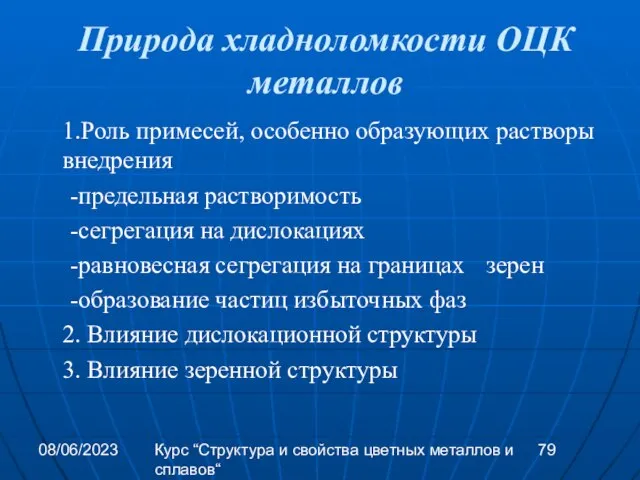 Природа хладноломкости ОЦК металлов

1.Роль примесей, особенно образующих растворы внедрения

-предельная растворимость

-сегрегация на дислокациях

-равновесная сегрегация на границах зерен

-образование частиц избыточных фаз

2. Влияние дислокационной структуры

3. Влияние зеренной структуры

08/06/2023

Курс “Структура и свойства цветных металлов и сплавов“

79